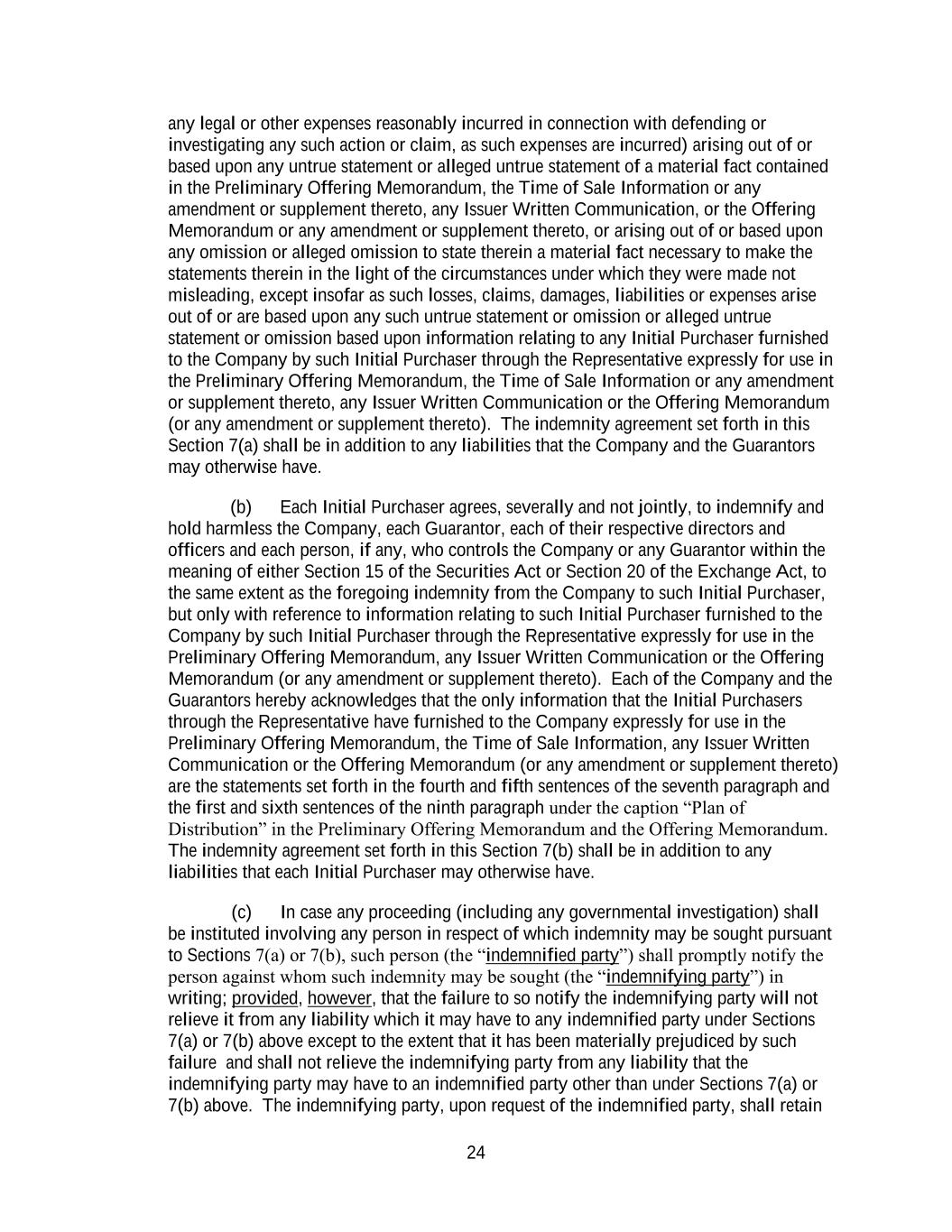 any legal or other expenses reasonably incurred in connection with defending or investigating any such action or claim, as such expenses are incurred) arising out of or based upon any untrue statement or alleged untrue statement of a material fact contained in the Preliminary Offering Memorandum, the Time of Sale Information or any amendment or supplement thereto, any Issuer Written Communication, or the Offering Memorandum or any amendment or supplement thereto, or arising out of or based upon any omission or alleged omission to state therein a material fact necessary to make the statements therein in the light of the circumstances under which they were made not misleading, except insofar as such losses, claims, damages, liabilities or expenses arise out of or are based upon any such untrue statement or omission or alleged untrue statement or omission based upon information relating to any Initial Purchaser furnished to the Company by such Initial Purchaser through the Representative expressly for use in the Preliminary Offering Memorandum, the Time of Sale Information or any amendment or supplement thereto, any Issuer Written Communication or the Offering Memorandum (or any amendment or supplement thereto). The indemnity agreement set forth in this Section 7(a) shall be in addition to any liabilities that the Company and the Guarantors may otherwise have.

(b) Each Initial Purchaser agrees, severally and not jointly, to indemnify and hold harmless the Company, each Guarantor, each of their respective directors and officers and each person, if any, who controls the Company or any Guarantor within the meaning of either Section 15 of the Securities Act or Section 20 of the Exchange Act, to the same extent as the foregoing indemnity from the Company to such Initial Purchaser, but only with reference to information relating to such Initial Purchaser furnished to the Company by such Initial Purchaser through the Representative expressly for use in the Preliminary Offering Memorandum, any Issuer Written Communication or the Offering Memorandum (or any amendment or supplement thereto). Each of the Company and the Guarantors hereby acknowledges that the only information that the Initial Purchasers through the Representative have furnished to the Company expressly for use in the Preliminary Offering Memorandum, the Time of Sale Information, any Issuer Written Communication or the Offering Memorandum (or any amendment or supplement thereto) are the statements set forth in the fourth and fifth sentences of the seventh paragraph and the first and sixth sentences of the ninth paragraph under the caption “Plan of Distribution” in the Preliminary Offering Memorandum and the Offering Memorandum. The indemnity agreement set forth in this Section 7(b) shall be in addition to any liabilities that each Initial Purchaser may otherwise have.

(c) In case any proceeding (including any governmental investigation) shall be instituted involving any person in respect of which indemnity may be sought pursuant to Sections 7(a) or 7(b), such person (the “indemnified party”) shall promptly notify the person against whom such indemnity may be sought (the “indemnifying party”) in writing; provided, however, that the failure to so notify the indemnifying party will not relieve it from any liability which it may have to any indemnified party under Sections 7(a) or 7(b) above except to the extent that it has been materially prejudiced by such failure and shall not relieve the indemnifying party from any liability that the indemnifying party may have to an indemnified party other than under Sections 7(a) or 7(b) above. The indemnifying party, upon request of the indemnified party, shall retain

24